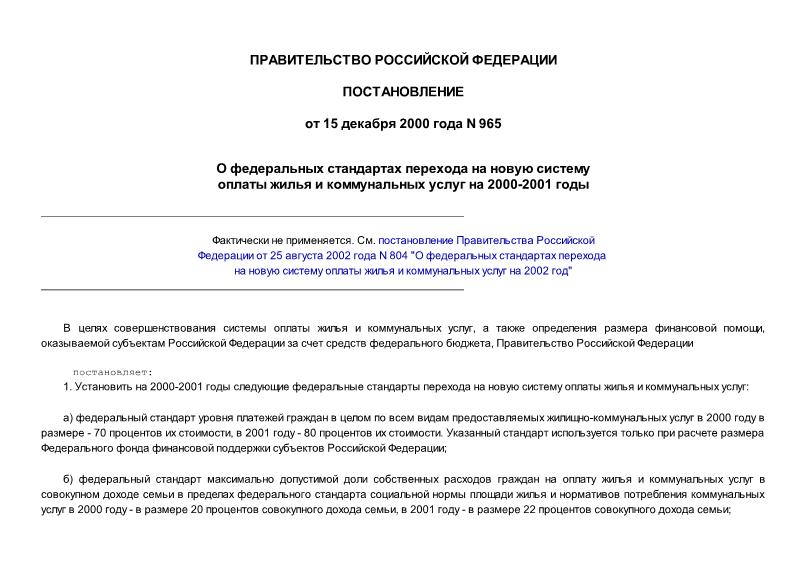 ПРАВИТЕЛЬСТВО РОССИЙСКОЙ ФЕДЕРАЦИИ

ПОСТАНОВЛЕНИЕ

от 15 декабря 2000 года N 965

О федеральных стандартах перехода на новую систему оплаты жилья и коммунальных услуг на 2000-2001 годы

Фактически не применяется. См. постановление Правительства Российской Федерации от 25 августа 2002 года N 804 "О федеральных стандартах перехода на новую систему оплаты жилья и коммунальных услуг на 2002 год"

В целях совершенствования системы оплаты жилья и коммунальных услуг, а также определения размера финансовой помощи, оказываемой субъектам Российской Федерации за счет средств федерального бюджета, Правительство Российской Федерации

постановляет:

1. Установить на 2000-2001 годы следующие федеральные стандарты перехода на новую систему оплаты жилья и коммунальных услуг:

а) федеральный стандарт уровня платежей граждан в целом по всем видам предоставляемых жилищно-коммунальных услуг в 2000 году в размере - 70 процентов их стоимости, в 2001 году - 80 процентов их стоимости. Указанный стандарт используется только при расчете размера Федерального фонда финансовой поддержки субъектов Российской Федерации;

б) федеральный стандарт максимально допустимой доли собственных расходов граждан на оплату жилья и коммунальных услуг в совокупном доходе семьи в пределах федерального стандарта социальной нормы площади жилья и нормативов потребления коммунальных услуг в 2000 году - в размере 20 процентов совокупного дохода семьи, в 2001 году - в размере 22 процентов совокупного дохода семьи;